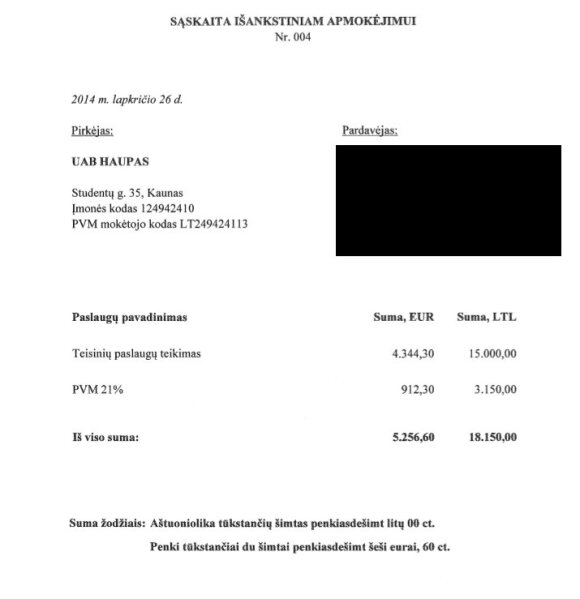 SĄSKAITA IŠANKSTINIAM APMOKĖJIMUI
Nr. 004

2014 m. lapkričio 26 d.

Pirkėjas:

UAB HAUPAS

Studentų g. 35, Kaunas
Įmonės kodas 124942410
PVM mokėtojo kodas LT249424113

Pardavėjas:

| Paslaugų pavadinimas | Suma, EUR | Suma, LTL |
|---|---|---|
| Teisinių paslaugų teikimas | 4.344,30 | 15.000,00 |
| PVM 21% | 912,30 | 3.150,00 |
| Iš viso suma: | 5.256,60 | 18.150,00 |

Suma žodžiais: Aštuoniolika tūkstančių šimtas penkiasdešimt litų 00 ct.
Penki tūkstančiai du šimtai penkiasdešimt šeši eurai, 60 ct.